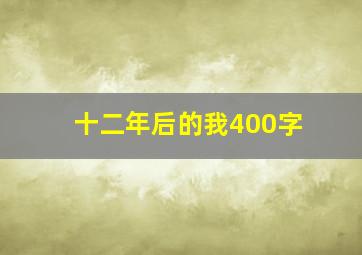 十二年后的我400字